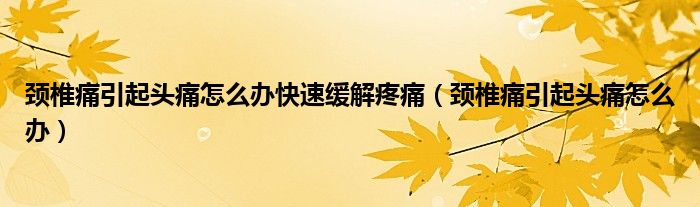 颈椎痛引起头痛怎么办快速缓解疼痛（颈椎痛引起头痛怎么办）